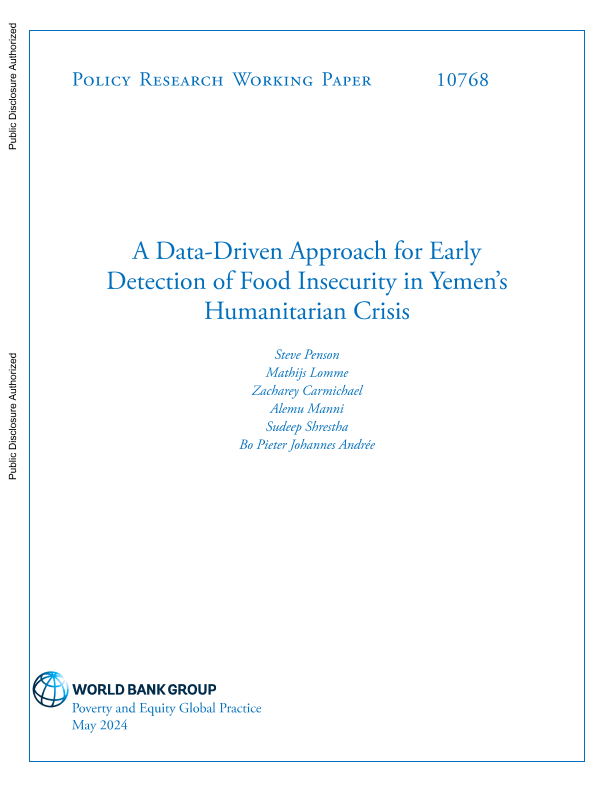 Public Disclosure Authorized

Public Disclosure Authorized

Policy Research Working Paper 10768

A Data-Driven Approach for Early Detection of Food Insecurity in Yemen's Humanitarian Crisis

Steve Penson
Mathijs Lomme
Zacharey Carmichael
Alemu Manni
Sudeep Shrestha
Bo Pieter Johannes Andrée

WORLD BANK GROUP
Poverty and Equity Global Practice
May 2024